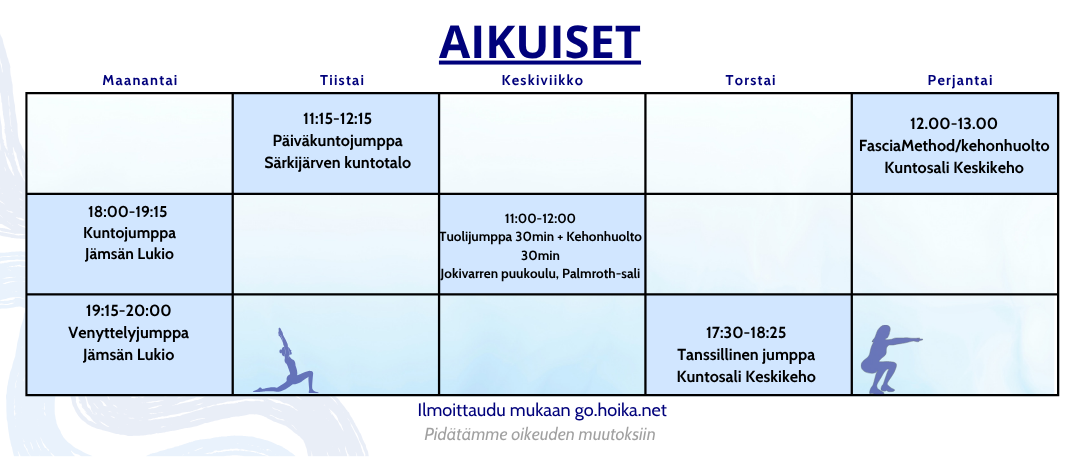 AIKUISET

| Maanantai | Tiistai | Keskiviikko | Torstai | Perjantai |
|---|---|---|---|---|
| | 11:15-12:15 Päiväkuntojumppa Särkijärven kuntotalo | | | 12.00-13.00 FasciaMethod/kehonhuolto Kuntosali Keskikeho |
| 18:00-19:15 Kuntojumppa Jämsän Lukio | | 11:00-12:00 Tuolijumppa 30min + Kehonhuolto 30min Jokivarren puukoulu, Palmroth-sali | | |
| 19:15-20:00 Venyttelyjumppa Jämsän Lukio | | | 17:30-18:25 Tanssillinen jumppa Kuntosali Keskikeho | |

Ilmoittaudu mukaan go.hoika.net
Pidätämme oikeuden muutoksiin